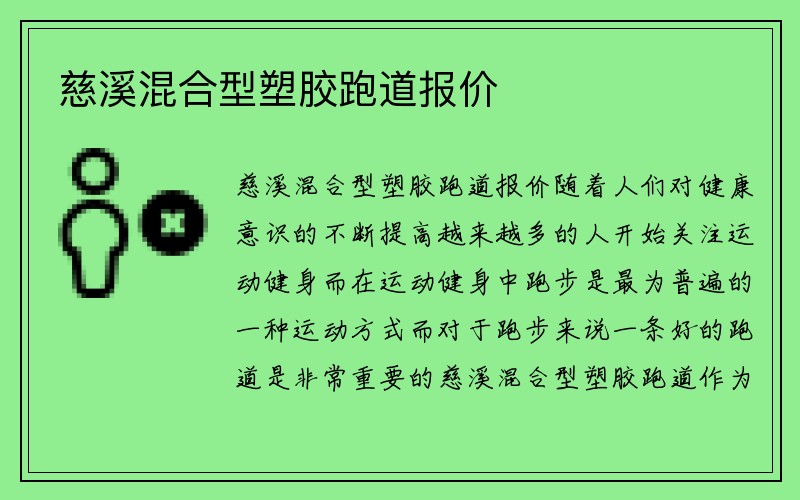 慈溪混合型塑胶跑道报价

慈溪混合型塑胶跑道报价随着人们对健康意识的不断提高越来越多的人开始关注运动健身而在运动健身中跑步是最为普遍的一种运动方式而对于跑步来说一条好的跑道是非常重要的慈溪混合型塑胶跑道作为